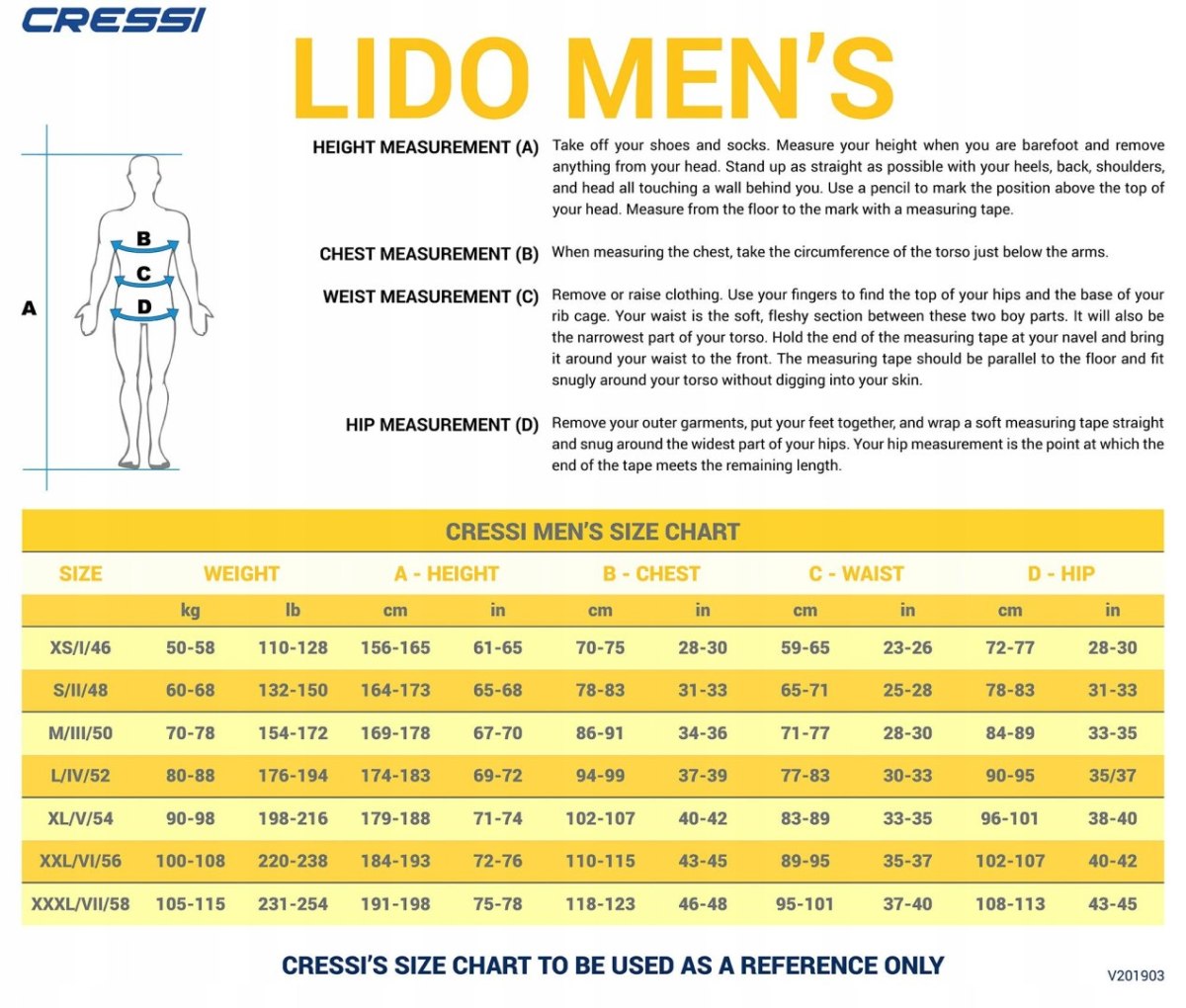 CRESSI

LIDO MEN'S

A

B

C

D

HEIGHT MEASUREMENT (A) Take off your shoes and socks. Measure your height when you are barefoot and remove anything from your head. Stand up as straight as possible with your heels, back, shoulders, and head all touching a wall behind you. Use a pencil to mark the position above the top of your head. Measure from the floor to the mark with a measuring tape.

CHEST MEASUREMENT (B) When measuring the chest, take the circumference of the torso just below the arms.

WEIST MEASUREMENT (C) Remove or raise clothing. Use your fingers to find the top of your hips and the base of your rib cage. Your waist is the soft, fleshy section between these two boy parts. It will also be the narrowest part of your torso. Hold the end of the measuring tape at your navel and bring it around your waist to the front. The measuring tape should be parallel to the floor and fit snugly around your torso without digging into your skin.

HIP MEASUREMENT (D) Remove your outer garments, put your feet together, and wrap a soft measuring tape straight and snug around the widest part of your hips. Your hip measurement is the point at which the end of the tape meets the remaining length.

CRESSI MEN'S SIZE CHART

| SIZE | WEIGHT | | A - HEIGHT | | B - CHEST | | C - WAIST | | D - HIP | |
|---|---|---|---|---|---|---|---|---|---|---|
| | kg | lb | cm | in | cm | in | cm | in | cm | in |
| XS/I/46 | 50-58 | 110-128 | 156-165 | 61-65 | 70-75 | 28-30 | 59-65 | 23-26 | 72-77 | 28-30 |
| S/II/48 | 60-68 | 132-150 | 164-173 | 65-68 | 78-83 | 31-33 | 65-71 | 25-28 | 78-83 | 31-33 |
| M/III/50 | 70-78 | 154-172 | 169-178 | 67-70 | 86-91 | 34-36 | 71-77 | 28-30 | 84-89 | 33-35 |
| L/IV/52 | 80-88 | 176-194 | 174-183 | 69-72 | 94-99 | 37-39 | 77-83 | 30-33 | 90-95 | 35/37 |
| XL/V/54 | 90-98 | 198-216 | 179-188 | 71-74 | 102-107 | 40-42 | 83-89 | 33-35 | 96-101 | 38-40 |
| XXL/VI/56 | 100-108 | 220-238 | 184-193 | 72-76 | 110-115 | 43-45 | 89-95 | 35-37 | 102-107 | 40-42 |
| XXXL/VII/58 | 105-115 | 231-254 | 191-198 | 75-78 | 118-123 | 46-48 | 95-101 | 37-40 | 108-113 | 43-45 |

CRESSI'S SIZE CHART TO BE USED AS A REFERENCE ONLY

V201903